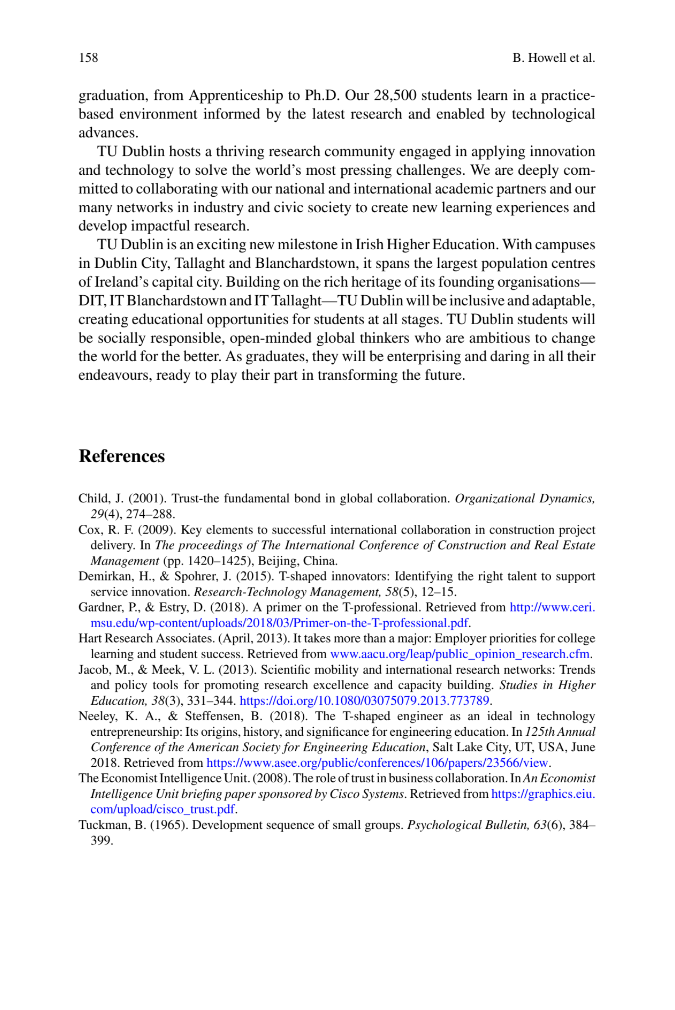 158 B. Howell et al.

graduation, from Apprenticeship to Ph.D. Our 28,500 students learn in a practice-based environment informed by the latest research and enabled by technological advances.

TU Dublin hosts a thriving research community engaged in applying innovation and technology to solve the world's most pressing challenges. We are deeply committed to collaborating with our national and international academic partners and our many networks in industry and civic society to create new learning experiences and develop impactful research.

TU Dublin is an exciting new milestone in Irish Higher Education. With campuses in Dublin City, Tallaght and Blanchardstown, it spans the largest population centres of Ireland's capital city. Building on the rich heritage of its founding organisations—DIT, IT Blanchardstown and IT Tallaght—TU Dublin will be inclusive and adaptable, creating educational opportunities for students at all stages. TU Dublin students will be socially responsible, open-minded global thinkers who are ambitious to change the world for the better. As graduates, they will be enterprising and daring in all their endeavours, ready to play their part in transforming the future.

References

Child, J. (2001). Trust-the fundamental bond in global collaboration. Organizational Dynamics, 29(4), 274–288.
Cox, R. F. (2009). Key elements to successful international collaboration in construction project delivery. In The proceedings of The International Conference of Construction and Real Estate Management (pp. 1420–1425), Beijing, China.
Demirkan, H., & Spohrer, J. (2015). T-shaped innovators: Identifying the right talent to support service innovation. Research-Technology Management, 58(5), 12–15.
Gardner, P., & Estry, D. (2018). A primer on the T-professional. Retrieved from http://www.ceri.msu.edu/wp-content/uploads/2018/03/Primer-on-the-T-professional.pdf.
Hart Research Associates. (April, 2013). It takes more than a major: Employer priorities for college learning and student success. Retrieved from www.aacu.org/leap/public_opinion_research.cfm.
Jacob, M., & Meek, V. L. (2013). Scientific mobility and international research networks: Trends and policy tools for promoting research excellence and capacity building. Studies in Higher Education, 38(3), 331–344. https://doi.org/10.1080/03075079.2013.773789.
Neeley, K. A., & Steffensen, B. (2018). The T-shaped engineer as an ideal in technology entrepreneurship: Its origins, history, and significance for engineering education. In 125th Annual Conference of the American Society for Engineering Education, Salt Lake City, UT, USA, June 2018. Retrieved from https://www.asee.org/public/conferences/106/papers/23566/view.
The Economist Intelligence Unit. (2008). The role of trust in business collaboration. In An Economist Intelligence Unit briefing paper sponsored by Cisco Systems. Retrieved from https://graphics.eiu.com/upload/cisco_trust.pdf.
Tuckman, B. (1965). Development sequence of small groups. Psychological Bulletin, 63(6), 384–399.